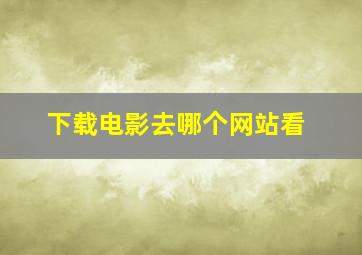 下载电影去哪个网站看